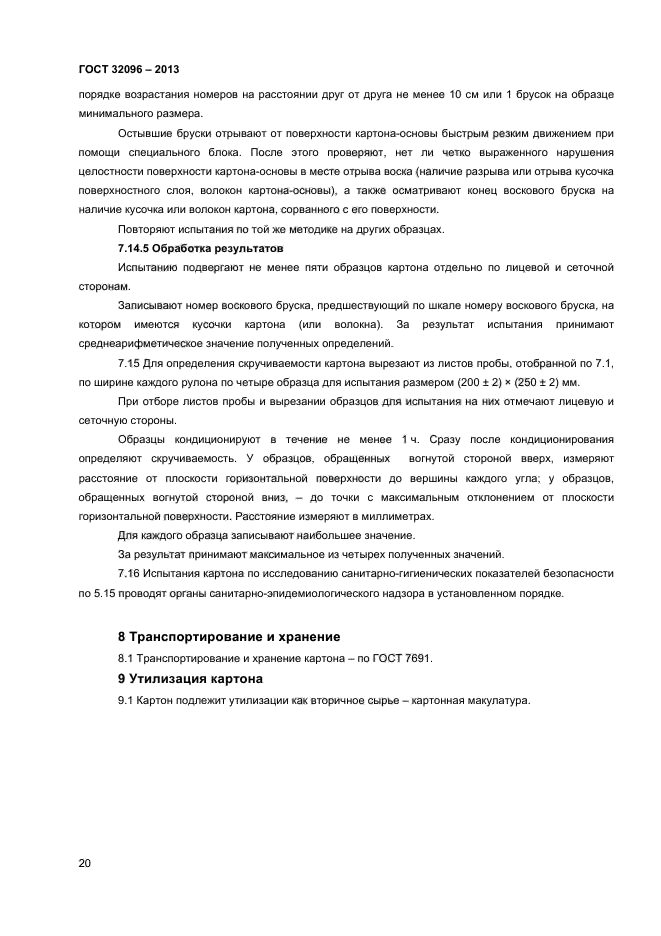 ГОСТ 32096 – 2013

порядке возрастания номеров на расстоянии друг от друга не менее 10 см или 1 брусок на образце минимального размера.

Остывшие бруски отрывают от поверхности картона-основы быстрым резким движением при помощи специального блока. После этого проверяют, нет ли четко выраженного нарушения целостности поверхности картона-основы в месте отрыва воска (наличие разрыва или отрыва кусочка поверхностного слоя, волокон картона-основы), а также осматривают конец воскового бруска на наличие кусочка или волокон картона, сорванного с его поверхности.

Повторяют испытания по той же методике на других образцах.

7.14.5 Обработка результатов

Испытанию подвергают не менее пяти образцов картона отдельно по лицевой и сеточной сторонам.

Записывают номер воскового бруска, предшествующий по шкале номеру воскового бруска, на котором имеются кусочки картона (или волокна). За результат испытания принимают среднеарифметическое значение полученных определений.

7.15 Для определения скручиваемости картона вырезают из листов пробы, отобранной по 7.1, по ширине каждого рулона по четыре образца для испытания размером (200 ± 2) × (250 ± 2) мм.

При отборе листов пробы и вырезании образцов для испытания на них отмечают лицевую и сеточную стороны.

Образцы кондиционируют в течение не менее 1 ч. Сразу после кондиционирования определяют скручиваемость. У образцов, обращенных вогнутой стороной вверх, измеряют расстояние от плоскости горизонтальной поверхности до вершины каждого угла; у образцов, обращенных вогнутой стороной вниз, – до точки с максимальным отклонением от плоскости горизонтальной поверхности. Расстояние измеряют в миллиметрах.

Для каждого образца записывают наибольшее значение.

За результат принимают максимальное из четырех полученных значений.

7.16 Испытания картона по исследованию санитарно-гигиенических показателей безопасности по 5.15 проводят органы санитарно-эпидемиологического надзора в установленном порядке.

8 Транспортирование и хранение

8.1 Транспортирование и хранение картона – по ГОСТ 7691.

9 Утилизация картона

9.1 Картон подлежит утилизации как вторичное сырье – картонная макулатура.

20